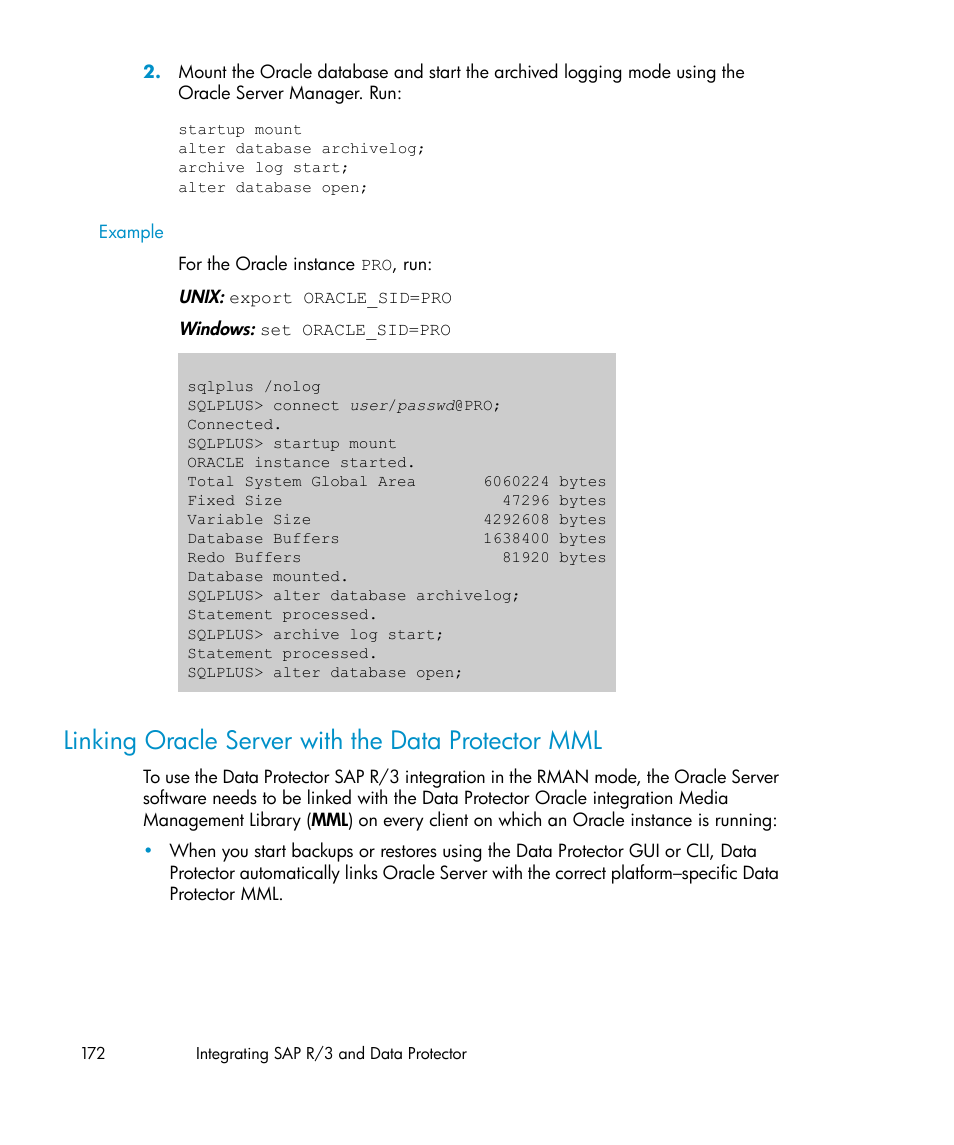 2. Mount the Oracle database and start the archived logging mode using the Oracle Server Manager. Run:

startup mount
alter database archivelog;
archive log start;
alter database open;

Example

For the Oracle instance PRO, run:

UNIX: export ORACLE_SID=PRO

Windows: set ORACLE_SID=PRO

sqlplus /nolog
SQLPLUS> connect user/passwd@PRO;
Connected.
SQLPLUS> startup mount
ORACLE instance started.
Total System Global Area 6060224 bytes
Fixed Size 47296 bytes
Variable Size 4292608 bytes
Database Buffers 1638400 bytes
Redo Buffers 81920 bytes
Database mounted.
SQLPLUS> alter database archivelog;
Statement processed.
SQLPLUS> archive log start;
Statement processed.
SQLPLUS> alter database open;

Linking Oracle Server with the Data Protector MML

To use the Data Protector SAP R/3 integration in the RMAN mode, the Oracle Server software needs to be linked with the Data Protector Oracle integration Media Management Library (MML) on every client on which an Oracle instance is running:

• When you start backups or restores using the Data Protector GUI or CLI, Data Protector automatically links Oracle Server with the correct platform–specific Data Protector MML.

172 Integrating SAP R/3 and Data Protector